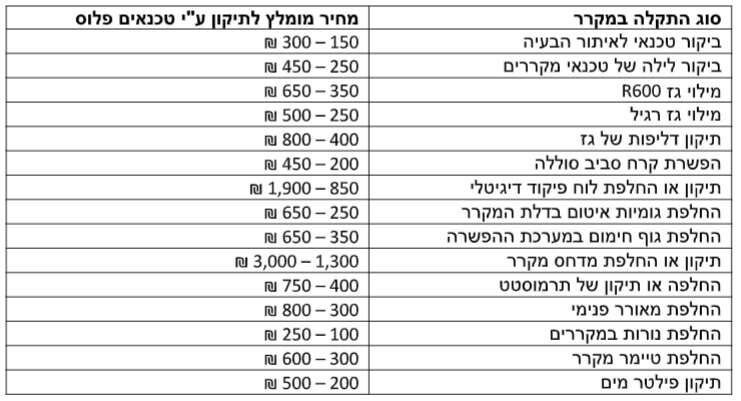 | סוג התקלה במקרר | מחיר מומלץ לתיקון ע"י טכנאים פלוס |
|---|---|
| ביקור טכנאי לאיתור הבעיה | 150 – 300 ₪ |
| ביקור לילה של טכנאי מקררים | 250 – 450 ₪ |
| מילוי גז R600 | 350 – 650 ₪ |
| מילוי גז רגיל | 250 – 500 ₪ |
| תיקון דליפות של גז | 400 – 800 ₪ |
| הפשרת קרח סביב סוללה | 200 – 450 ₪ |
| תיקון או החלפת לוח פיקוד דיגיטלי | 850 – 1,900 ₪ |
| החלפת גומיות איטום בדלת המקרר | 250 – 650 ₪ |
| החלפת גוף חימום במערכת ההפשרה | 350 – 650 ₪ |
| תיקון או החלפת מדחס מקרר | 1,300 – 3,000 ₪ |
| החלפה או תיקון של תרמוסטט | 400 – 750 ₪ |
| החלפת מאורר פנימי | 300 – 800 ₪ |
| החלפת נורות במקררים | 100 – 250 ₪ |
| החלפת טיימר מקרר | 300 – 600 ₪ |
| תיקון פילטר מים | 200 – 500 ₪ |